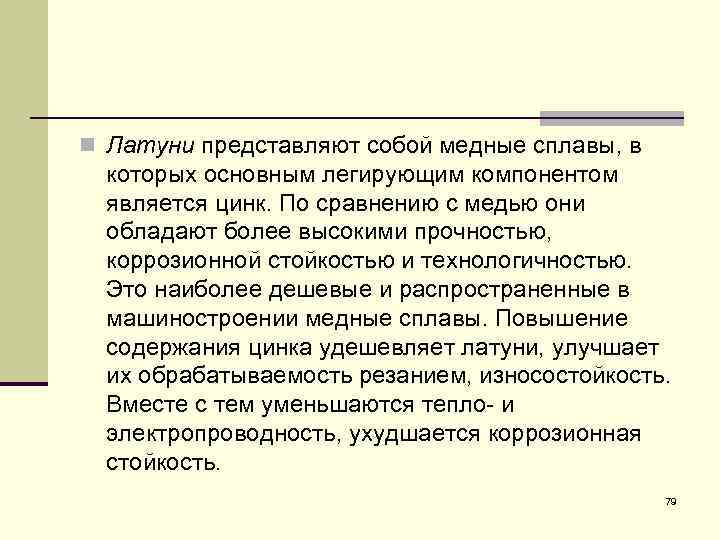 Латуни представляют собой медные сплавы, в которых основным легирующим компонентом является цинк. По сравнению с медью они обладают более высокими прочностью, коррозионной стойкостью и технологичностью. Это наиболее дешевые и распространенные в машиностроении медные сплавы. Повышение содержания цинка удешевляет латуни, улучшает их обрабатываемость резанием, износостойкость. Вместе с тем уменьшаются тепло- и электропроводность, ухудшается коррозионная стойкость.

79